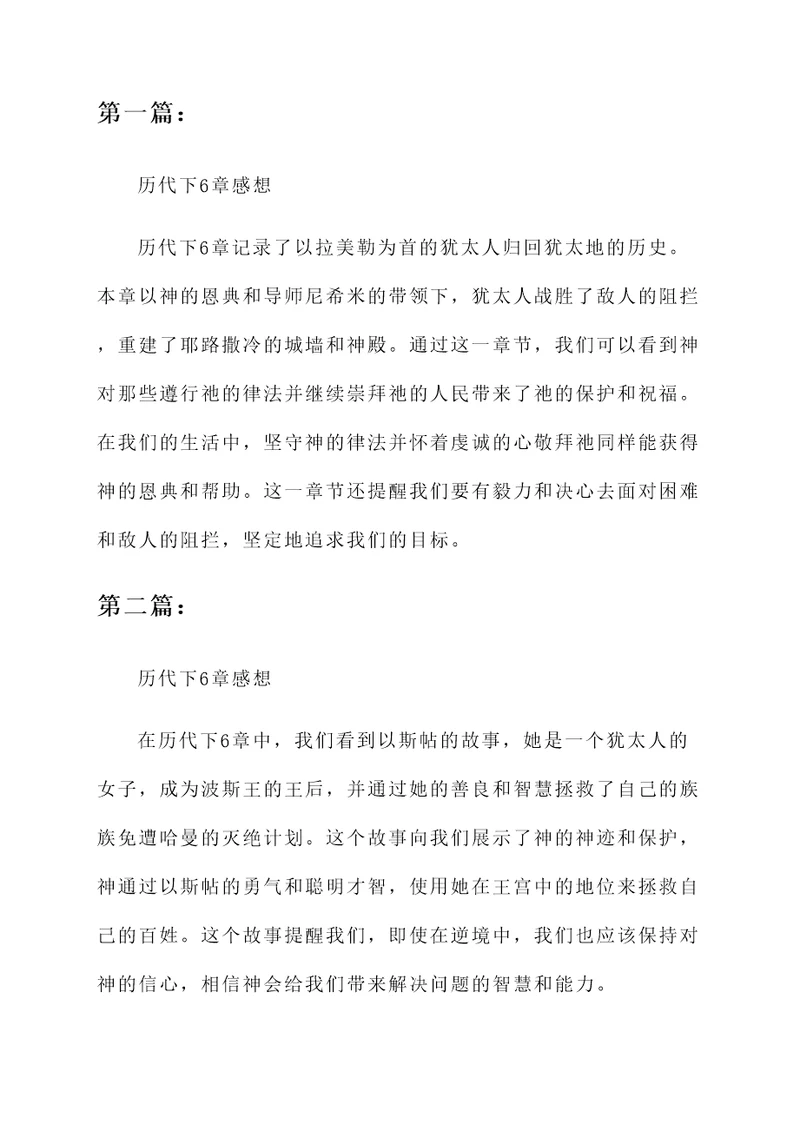 第一篇：

历代下6章感想

历代下6章记录了以拉美勒为首的犹太人归回犹太地的历史。本章以神的恩典和导师尼希米的带领下，犹太人战胜了敌人的阻拦，重建了耶路撒冷的城墙和神殿。通过这一章节，我们可以看到神对那些遵行祂的律法并继续崇拜祂的人民带来了祂的保护和祝福。在我们的生活中，坚守神的律法并怀着虔诚的心敬拜祂同样能获得神的恩典和帮助。这一章节还提醒我们要有毅力和决心去面对困难和敌人的阻拦，坚定地追求我们的目标。

第二篇：

历代下6章感想

在历代下6章中，我们看到以斯帖的故事，她是一个犹太人的女子，成为波斯王的王后，并通过她的善良和智慧拯救了自己的族族免遭哈曼的灭绝计划。这个故事向我们展示了神的神迹和保护，神通过以斯帖的勇气和聪明才智，使用她在王宫中的地位来拯救自己的百姓。这个故事提醒我们，即使在逆境中，我们也应该保持对神的信心，相信神会给我们带来解决问题的智慧和能力。